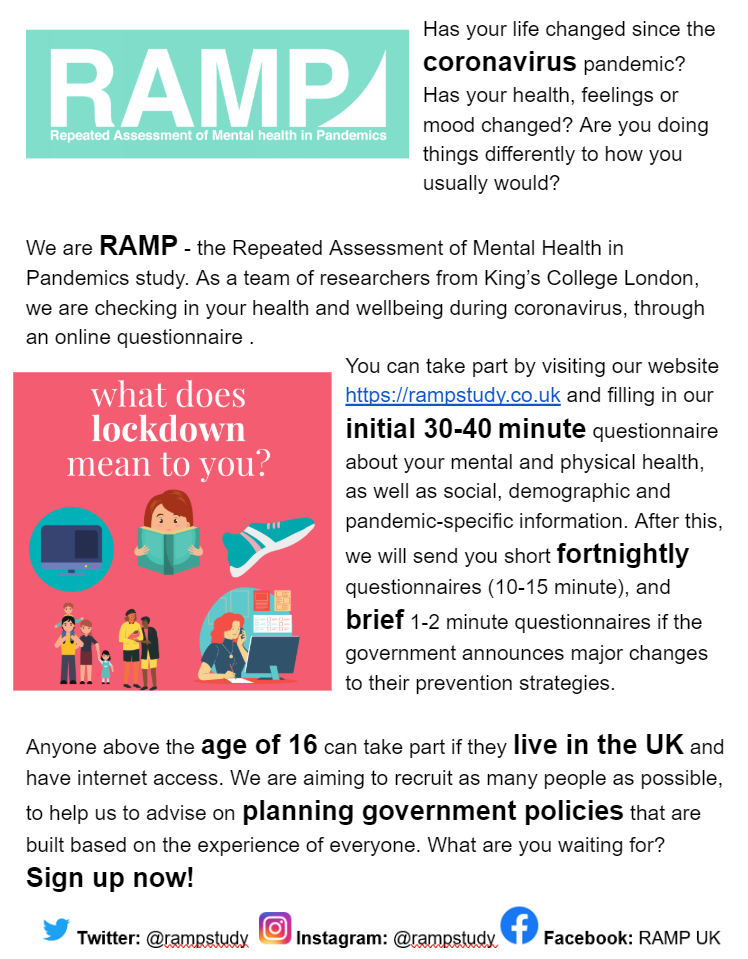 RAMP
Repeated Assessment of Mental health in Pandemics

Has your life changed since the coronavirus pandemic? Has your health, feelings or mood changed? Are you doing things differently to how you usually would?

We are RAMP - the Repeated Assessment of Mental Health in Pandemics study. As a team of researchers from King's College London, we are checking in your health and wellbeing during coronavirus, through an online questionnaire .

what does lockdown mean to you?

You can take part by visiting our website https://rampstudy.co.uk and filling in our initial 30-40 minute questionnaire about your mental and physical health, as well as social, demographic and pandemic-specific information. After this, we will send you short fortnightly questionnaires (10-15 minute), and brief 1-2 minute questionnaires if the government announces major changes to their prevention strategies.

Anyone above the age of 16 can take part if they live in the UK and have internet access. We are aiming to recruit as many people as possible, to help us to advise on planning government policies that are built based on the experience of everyone. What are you waiting for?
Sign up now!

Twitter: @rampstudy Instagram: @rampstudy Facebook: RAMP UK